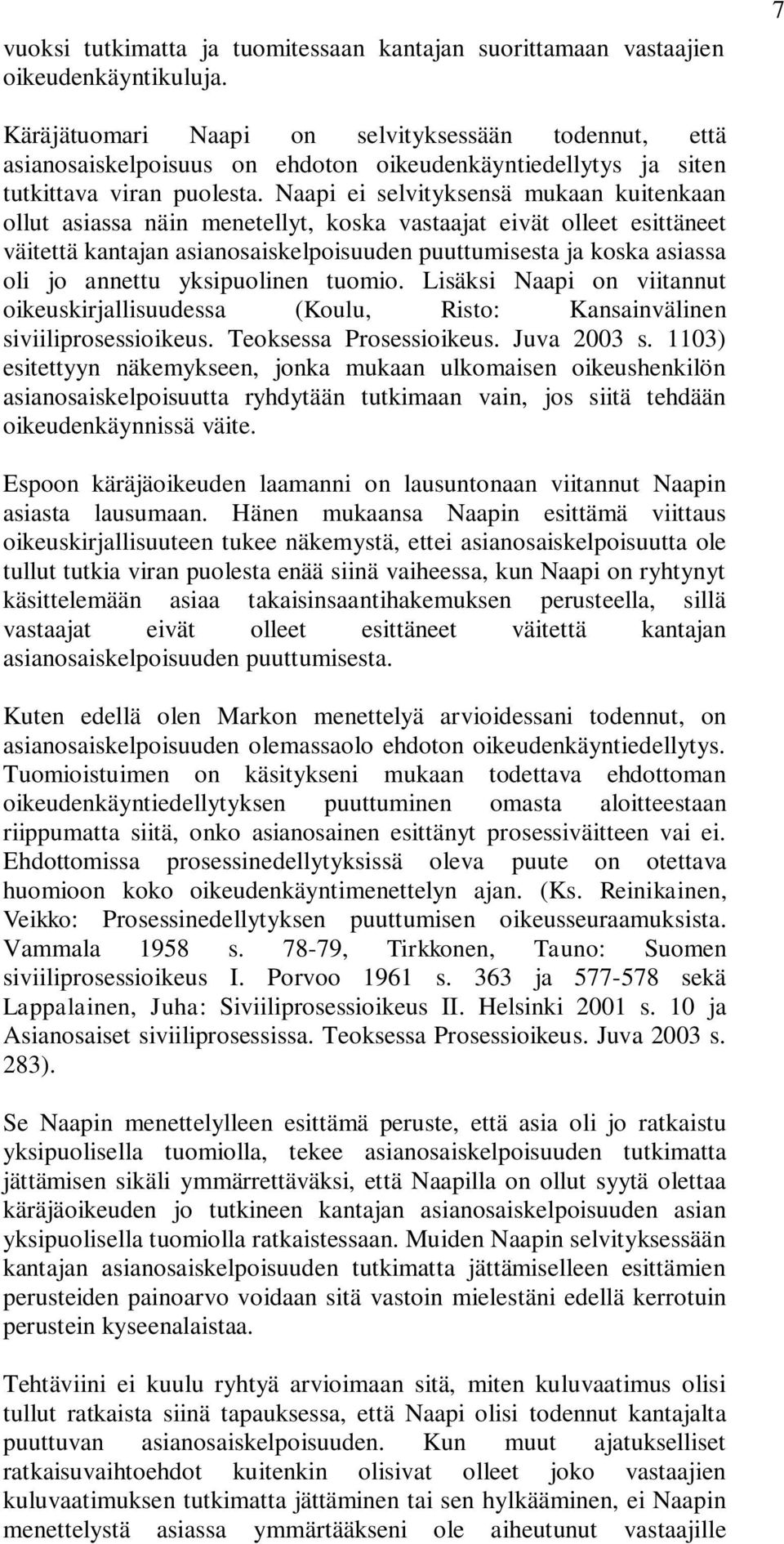 7

vuoksi tutkimatta ja tuomitessaan kantajan suorittamaan vastaajien oikeudenkäyntikuluja.

Käräjätuomari Naapi on selvityksessään todennut, että asianosaiskelpoisuus on ehdoton oikeudenkäyntiedellytys ja siten tutkittava viran puolesta. Naapi ei selvityksensä mukaan kuitenkaan ollut asiassa näin menetellyt, koska vastaajat eivät olleet esittäneet väitettä kantajan asianosaiskelpoisuuden puuttumisesta ja koska asiassa oli jo annettu yksipuolinen tuomio. Lisäksi Naapi on viitannut oikeuskirjallisuudessa (Koulu, Risto: Kansainvälinen siviiliprosessioikeus. Teoksessa Prosessioikeus. Juva 2003 s. 1103) esitettyyn näkemykseen, jonka mukaan ulkomaisen oikeushenkilön asianosaiskelpoisuutta ryhdytään tutkimaan vain, jos siitä tehdään oikeudenkäynnissä väite.

Espoon käräjäoikeuden laamanni on lausuntonaan viitannut Naapin asiasta lausumaan. Hänen mukaansa Naapin esittämä viittaus oikeuskirjallisuuteen tukee näkemystä, ettei asianosaiskelpoisuutta ole tullut tutkia viran puolesta enää siinä vaiheessa, kun Naapi on ryhtynyt käsittelemään asiaa takaisinsaantihakemuksen perusteella, sillä vastaajat eivät olleet esittäneet väitettä kantajan asianosaiskelpoisuuden puuttumisesta.

Kuten edellä olen Markon menettelyä arvioidessani todennut, on asianosaiskelpoisuuden olemassaolo ehdoton oikeudenkäyntiedellytys. Tuomioistuimen on käsitykseni mukaan todettava ehdottoman oikeudenkäyntiedellytyksen puuttuminen omasta aloitteestaan riippumatta siitä, onko asianosainen esittänyt prosessiväitteen vai ei. Ehdottomissa prosessinedellytyksissä oleva puute on otettava huomioon koko oikeudenkäyntimenettelyn ajan. (Ks. Reinikainen, Veikko: Prosessinedellytyksen puuttumisen oikeusseuraamuksista. Vammala 1958 s. 78-79, Tirkkonen, Tauno: Suomen siviiliprosessioikeus I. Porvoo 1961 s. 363 ja 577-578 sekä Lappalainen, Juha: Siviiliprosessioikeus II. Helsinki 2001 s. 10 ja Asianosaiset siviiliprosessissa. Teoksessa Prosessioikeus. Juva 2003 s. 283).

Se Naapin menettelylleen esittämä peruste, että asia oli jo ratkaistu yksipuolisella tuomiolla, tekee asianosaiskelpoisuuden tutkimatta jättämisen sikäli ymmärrettäväksi, että Naapilla on ollut syytä olettaa käräjäoikeuden jo tutkineen kantajan asianosaiskelpoisuuden asian yksipuolisella tuomiolla ratkaistessaan. Muiden Naapin selvityksessään kantajan asianosaiskelpoisuuden tutkimatta jättämiselleen esittämien perusteiden painoarvo voidaan sitä vastoin mielestäni edellä kerrotuin perustein kyseenalaistaa.

Tehtäviini ei kuulu ryhtyä arvioimaan sitä, miten kuluvaatimus olisi tullut ratkaista siinä tapauksessa, että Naapi olisi todennut kantajalta puuttuvan asianosaiskelpoisuuden. Kun muut ajatukselliset ratkaisuvaihtoehdot kuitenkin olisivat olleet joko vastaajien kuluvaatimuksen tutkimatta jättäminen tai sen hylkääminen, ei Naapin menettelystä asiassa ymmärtääkseni ole aiheutunut vastaajille